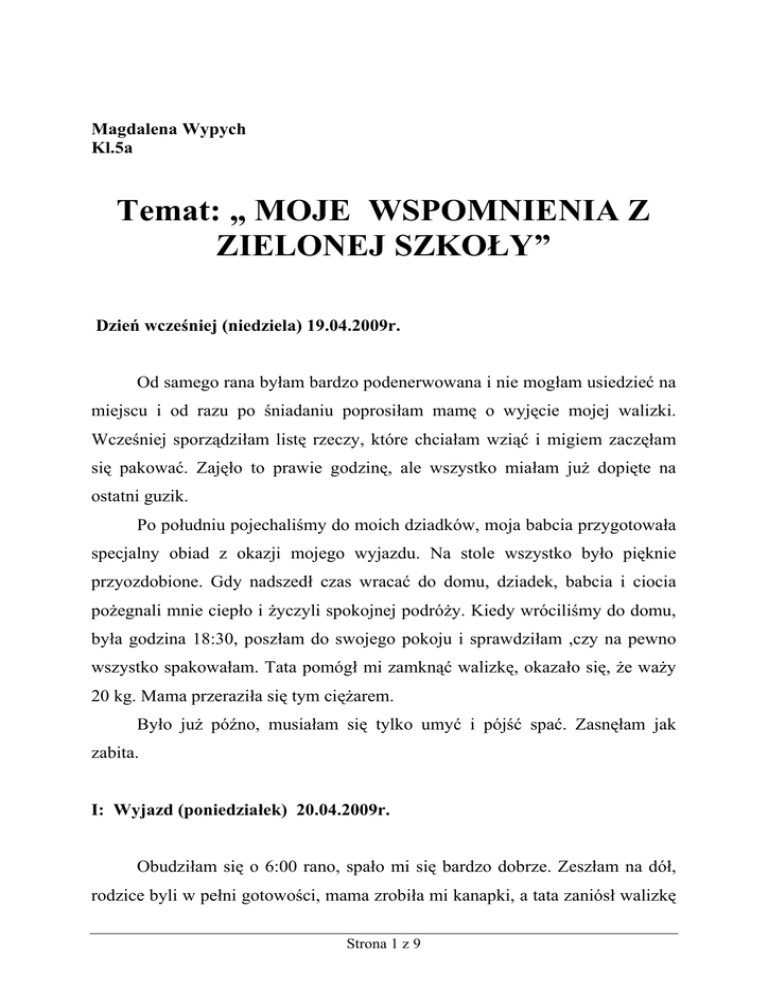 Magdalena Wypych
Kl.5a

Temat: „ MOJE WSPOMNIENIA Z ZIELONEJ SZKOŁY”

Dzień wcześniej (niedziela) 19.04.2009r.

Od samego rana byłam bardzo podenerwowana i nie mogłam usiedzieć na miejscu i od razu po śniadaniu poprosiłam mamę o wyjęcie mojej walizki. Wcześniej sporządziłam listę rzeczy, które chciałam wziąć i migiem zaczęłam się pakować. Zajęło to prawie godzinę, ale wszystko miałam już dopięte na ostatni guzik.

Po południu pojechaliśmy do moich dziadków, moja babcia przygotowała specjalny obiad z okazji mojego wyjazdu. Na stole wszystko było pięknie przyozdobione. Gdy nadszedł czas wracać do domu, dziadek, babcia i ciocia pożegnali mnie ciepło i życzyli spokojnej podróży. Kiedy wróciliśmy do domu, była godzina 18:30, poszłam do swojego pokoju i sprawdziłam ,czy na pewno wszystko spakowałam. Tata pomógł mi zamknąć walizkę, okazało się, że waży 20 kg. Mama przeraziła się tym ciężarem.

Było już późno, musiałam się tylko umyć i pójść spać. Zasnęłam jak zabita.

I: Wyjazd (poniedziałek) 20.04.2009r.

Obudziłam się o 6:00 rano, spało mi się bardzo dobrze. Zeszłam na dół, rodzice byli w pełni gotowości, mama zrobiła mi kanapki, a tata zaniósł walizkę

Strona 1 z 9